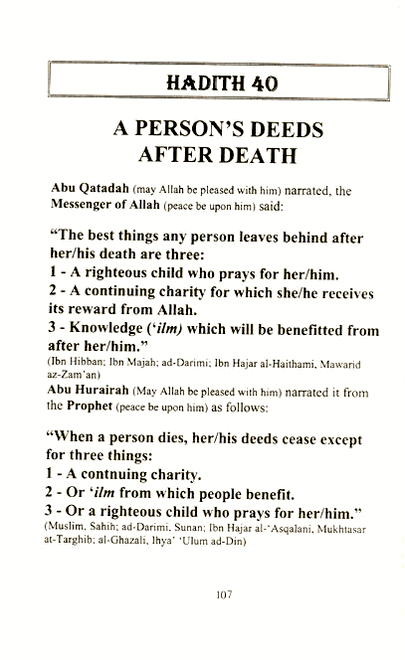 HADITH 40

A PERSON'S DEEDS AFTER DEATH

Abu Qatadah (may Allah be pleased with him) narrated, the Messenger of Allah (peace be upon him) said:

"The best things any person leaves behind after her/his death are three:
1 - A righteous child who prays for her/him.
2 - A continuing charity for which she/he receives its reward from Allah.
3 - Knowledge ('ilm) which will be benefitted from after her/him."
(Ibn Hibban; Ibn Majah; ad-Darimi; Ibn Hajar al-Haithami, Mawarid az-Zam'an)

Abu Hurairah (May Allah be pleased with him) narrated it from the Prophet (peace be upon him) as follows:

"When a person dies, her/his deeds cease except for three things:
1 - A contnuing charity.
2 - Or 'ilm from which people benefit.
3 - Or a righteous child who prays for her/him."
(Muslim, Sahih; ad-Darimi, Sunan; Ibn Hajar al-'Asqalani, Mukhtasar at-Targhib; al-Ghazali, Ihya' 'Ulum ad-Din)

107